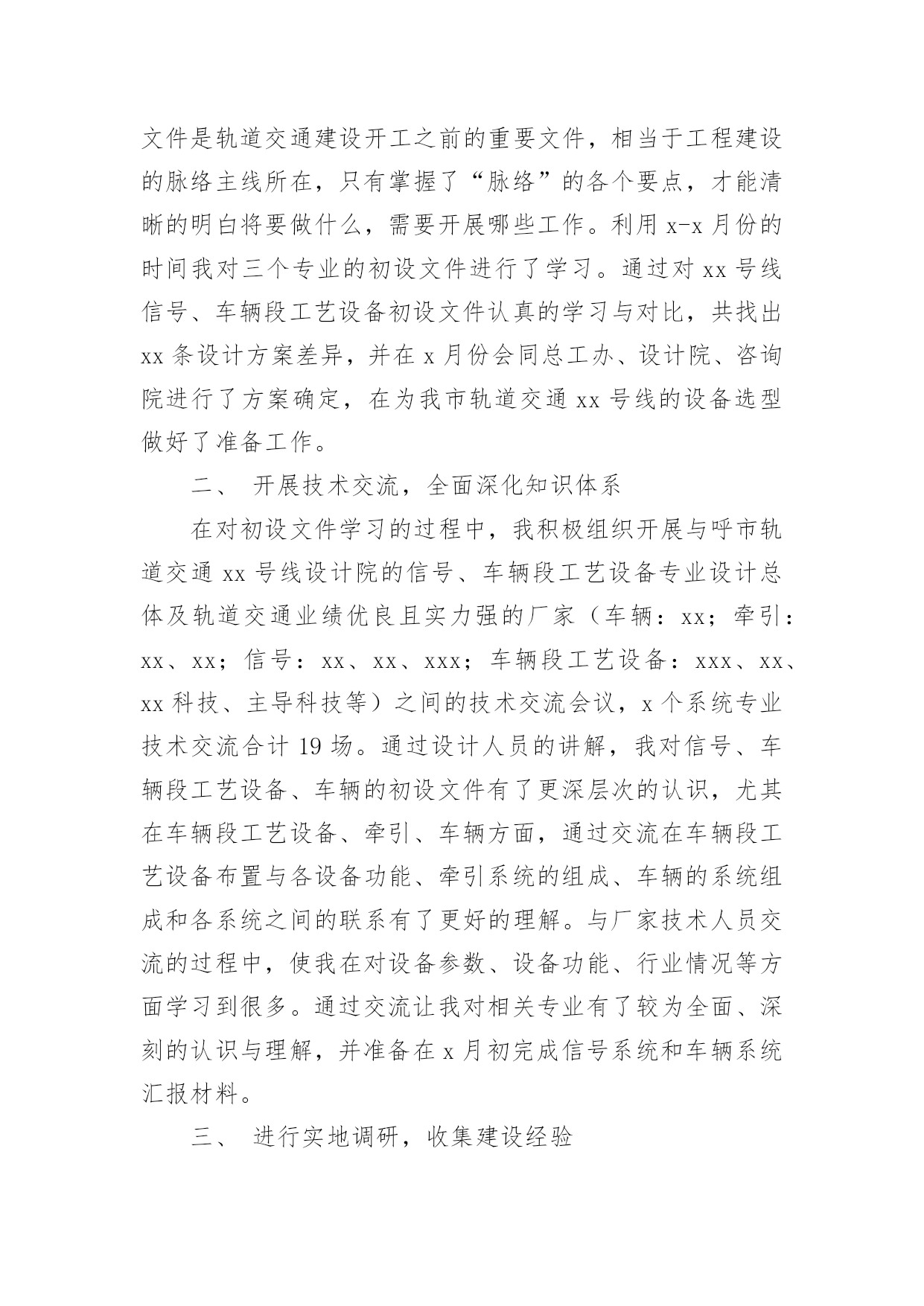 文件是轨道交通建设开工之前的重要文件，相当于工程建设的脉络主线所在，只有掌握了“脉络”的各个要点，才能清晰的明白将要做什么，需要开展哪些工作。利用 x-x 月份的时间我对三个专业的初设文件进行了学习。通过对 xx 号线信号、车辆段工艺设备初设文件认真的学习与对比，共找出 xx 条设计方案差异，并在 x 月份会同总工办、设计院、咨询院进行了方案确定，在为我市轨道交通 xx 号线的设备选型做好了准备工作。

二、 开展技术交流，全面深化知识体系

在对初设文件学习的过程中，我积极组织开展与呼市轨道交通 xx 号线设计院的信号、车辆段工艺设备专业设计总体及轨道交通业绩优良且实力强的厂家（车辆：xx；牵引：xx、xx；信号：xx、xx、xxx；车辆段工艺设备：xxx、xx、xx 科技、主导科技等）之间的技术交流会议，x 个系统专业技术交流合计 19 场。通过设计人员的讲解，我对信号、车辆段工艺设备、车辆的初设文件有了更深层次的认识，尤其在车辆段工艺设备、牵引、车辆方面，通过交流在车辆段工艺设备布置与各设备功能、牵引系统的组成、车辆的系统组成和各系统之间的联系有了更好的理解。与厂家技术人员交流的过程中，使我在对设备参数、设备功能、行业情况等方面学习到很多。通过交流让我对相关专业有了较为全面、深刻的认识与理解，并准备在 x 月初完成信号系统和车辆系统汇报材料。

三、 进行实地调研，收集建设经验